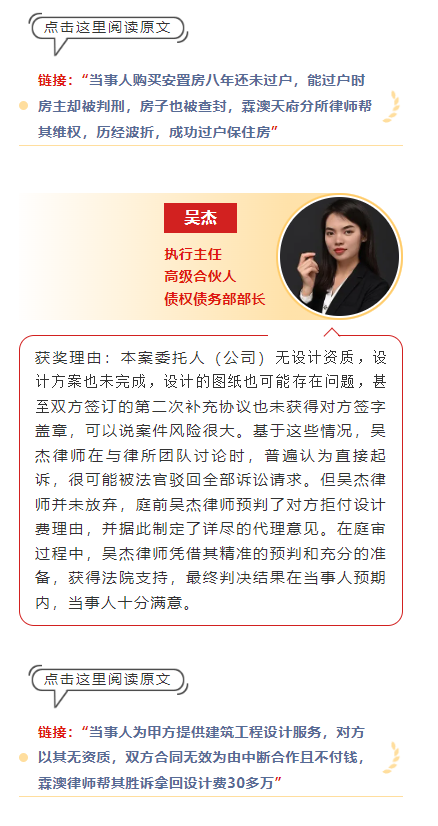 点击这里阅读原文

链接：“当事人购买安置房八年还未过户，能过户时房主却被判刑，房子也被查封，霖澳天府分所律师帮其维权，历经波折，成功过户保住房”

吴杰

执行主任
高级合伙人
债权债务部部长

获奖理由：本案委托人（公司）无设计资质，设计方案也未完成，设计的图纸也可能存在问题，甚至双方签订的第二次补充协议也未获得对方签字盖章，可以说案件风险很大。基于这些情况，吴杰律师在与律所团队讨论时，普遍认为直接起诉，很可能被法官驳回全部诉讼请求。但吴杰律师并未放弃，庭前吴杰律师预判了对方拒付设计费理由，并据此制定了详尽的代理意见。在庭审过程中，吴杰律师凭借其精准的预判和充分的准备，获得法院支持，最终判决结果在当事人预期内，当事人十分满意。

点击这里阅读原文

链接：“当事人为甲方提供建筑工程设计服务，对方以其无资质，双方合同无效为由中断合作且不付钱，霖澳律师帮其胜诉拿回设计费30多万”